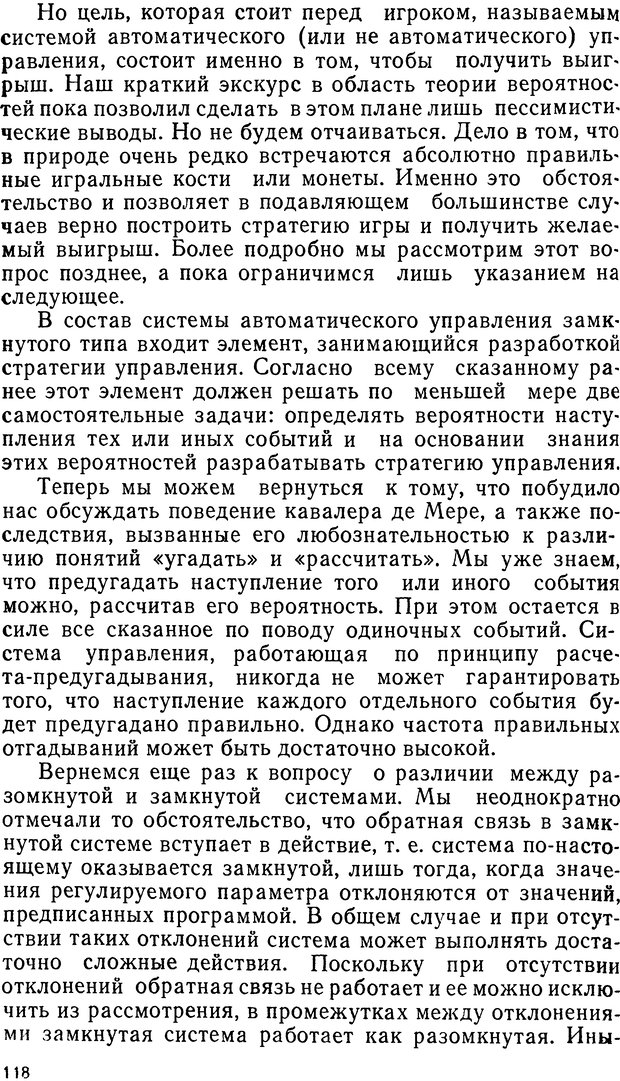 Но цель, которая стоит перед игроком, называемым системой автоматического (или не автоматического) управления, состоит именно в том, чтобы получить выигрыш. Наш краткий экскурс в область теории вероятностей пока позволил сделать в этом плане лишь пессимистические выводы. Но не будем отчаиваться. Дело в том, что в природе очень редко встречаются абсолютно правильные игральные кости или монеты. Именно это обстоятельство и позволяет в подавляющем большинстве случаев верно построить стратегию игры и получить желаемый выигрыш. Более подробно мы рассмотрим этот вопрос позднее, а пока ограничимся лишь указанием на следующее.

В состав системы автоматического управления замкнутого типа входит элемент, занимающийся разработкой стратегии управления. Согласно всему сказанному ранее этот элемент должен решать по меньшей мере две самостоятельные задачи: определять вероятности наступления тех или иных событий и на основании знания этих вероятностей разрабатывать стратегию управления.

Теперь мы можем вернуться к тому, что побудило нас обсуждать поведение кавалера де Мере, а также последствия, вызванные его любознательностью к различию понятий «угадать» и «рассчитать». Мы уже знаем, что предугадать наступление того или иного события можно, рассчитав его вероятность. При этом остается в силе все сказанное по поводу одиночных событий. Система управления, работающая по принципу расчета-предугадывания, никогда не может гарантировать того, что наступление каждого отдельного события будет предугадано правильно. Однако частота правильных отгадываний может быть достаточно высокой.

Вернемся еще раз к вопросу о различии между разомкнутой и замкнутой системами. Мы неоднократно отмечали то обстоятельство, что обратная связь в замкнутой системе вступает в действие, т. е. система по-настоящему оказывается замкнутой, лишь тогда, когда значения регулируемого параметра отклоняются от значений, предписанных программой. В общем случае и при отсутствии таких отклонений система может выполнять достаточно сложные действия. Поскольку при отсутствии отклонений обратная связь не работает и ее можно исключить из рассмотрения, в промежутках между отклонениями замкнутая система работает как разомкнутая. Ины-

118